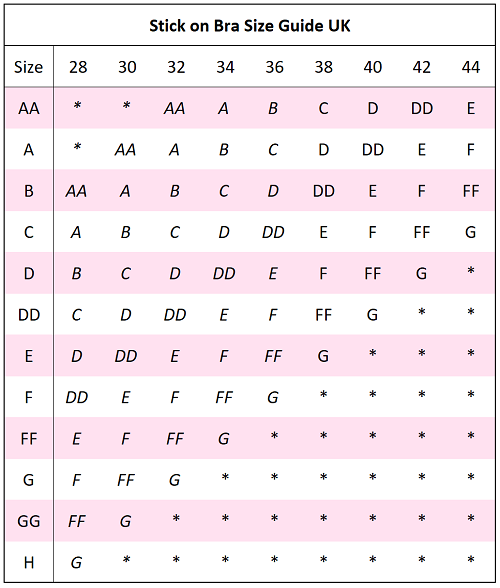 Stick on Bra Size Guide UK

| Size | 28 | 30 | 32 | 34 | 36 | 38 | 40 | 42 | 44 |
|---|---|---|---|---|---|---|---|---|---|
| AA | * | * | AA | A | B | C | D | DD | E |
| A | * | AA | A | B | C | D | DD | E | F |
| B | AA | A | B | C | D | DD | E | F | FF |
| C | A | B | C | D | DD | E | F | FF | G |
| D | B | C | D | DD | E | F | FF | G | * |
| DD | C | D | DD | E | F | FF | G | * | * |
| E | D | DD | E | F | FF | G | * | * | * |
| F | DD | E | F | FF | G | * | * | * | * |
| FF | E | F | FF | G | * | * | * | * | * |
| G | F | FF | G | * | * | * | * | * | * |
| GG | FF | G | * | * | * | * | * | * | * |
| H | G | * | * | * | * | * | * | * | * |